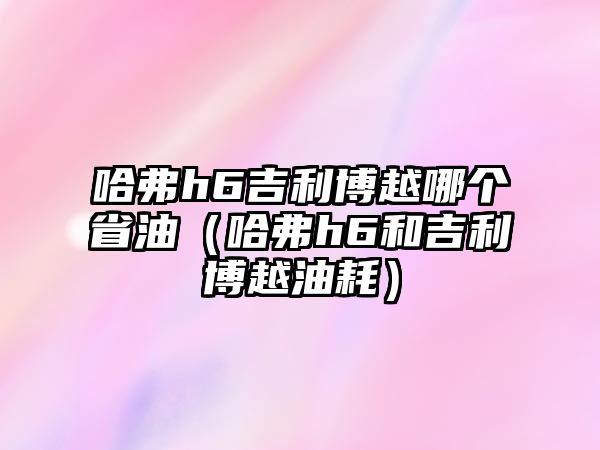 哈弗h6吉利博越哪个省油（哈弗h6和吉利博越油耗）